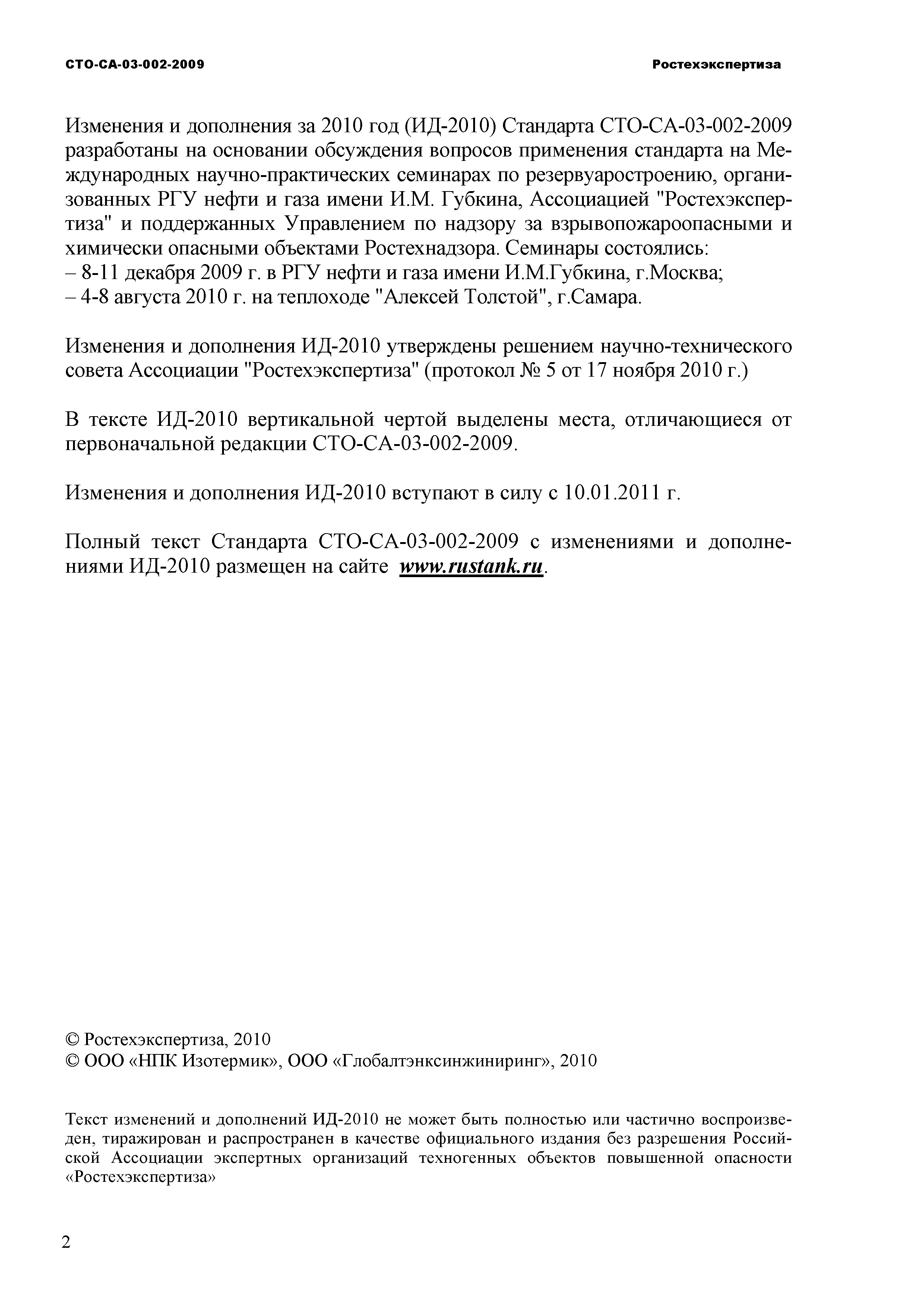 СТО-СА-03-002-2009

Ростехэкспертиза

Изменения и дополнения за 2010 год (ИД-2010) Стандарта СТО-СА-03-002-2009 разработаны на основании обсуждения вопросов применения стандарта на Международных научно-практических семинарах по резервуаростроению, организованных РГУ нефти и газа имени И.М. Губкина, Ассоциацией "Ростехэкспертиза" и поддержанных Управлением по надзору за взрывопожароопасными и химически опасными объектами Ростехнадзора. Семинары состоялись:
– 8-11 декабря 2009 г. в РГУ нефти и газа имени И.М.Губкина, г.Москва;
– 4-8 августа 2010 г. на теплоходе "Алексей Толстой", г.Самара.

Изменения и дополнения ИД-2010 утверждены решением научно-технического совета Ассоциации "Ростехэкспертиза" (протокол № 5 от 17 ноября 2010 г.)

В тексте ИД-2010 вертикальной чертой выделены места, отличающиеся от первоначальной редакции СТО-СА-03-002-2009.

Изменения и дополнения ИД-2010 вступают в силу с 10.01.2011 г.

Полный текст Стандарта СТО-СА-03-002-2009 с изменениями и дополнениями ИД-2010 размещен на сайте www.rustank.ru.

© Ростехэкспертиза, 2010
© ООО «НПК Изотермик», ООО «Глобалтэнксинжиниринг», 2010

Текст изменений и дополнений ИД-2010 не может быть полностью или частично воспроизведен, тиражирован и распространен в качестве официального издания без разрешения Российской Ассоциации экспертных организаций техногенных объектов повышенной опасности «Ростехэкспертиза»

2